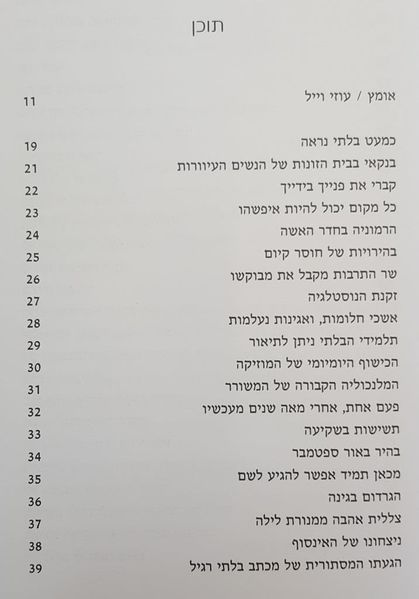 תוכן

אומץ / עוזי וייל 11

כמעט בלתי נראה 19
בנקאי בבית הזונות של הנשים העיוורות 21
קברי את פנייך בידייך 22
כל מקום יכול להיות איפשהו 23
הרמוניה בחדר האשה 24
בהירויות של חוסר קיום 25
שר התרבות מקבל את מבוקשו 26
זקנת הנוסטלגיה 27
אשכי חלומות, ואגינות נעלמות 28
תלמידי הבלתי ניתן לתיאור 29
הכישוף היומיומי של המוזיקה 30
המלנכוליה הקבורה של המשורר 31
פעם אחת, אחרי מאה שנים מעכשיו 32
תשישות בשקיעה 33
בהיר באור ספטמבר 34
מכאן תמיד אפשר להגיע לשם 35
הגרדום בגינה 36
צללית אהבה ממנורת לילה 37
ניצחונו של האינסוף 38
הגעתו המסתורית של מכתב בלתי רגיל 39